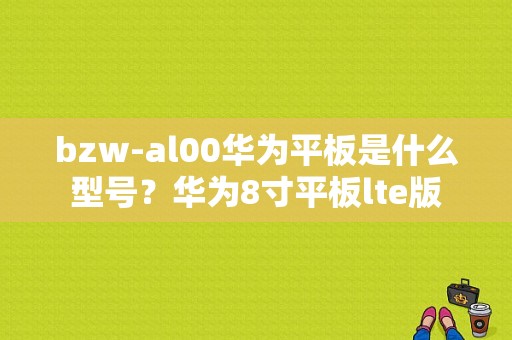 bzw-al00华为平板是什么型号？华为8寸平板lte版